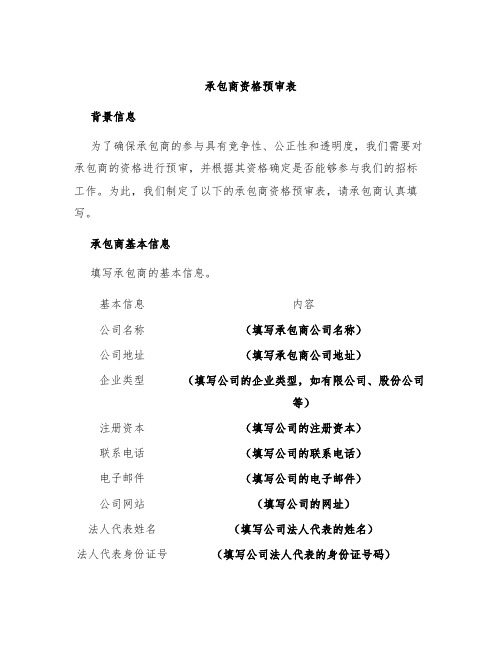 承包商资格预审表

背景信息

为了确保承包商的参与具有竞争性、公正性和透明度，我们需要对承包商的资格进行预审，并根据其资格确定是否能够参与我们的招标工作。为此，我们制定了以下的承包商资格预审表，请承包商认真填写。

承包商基本信息

填写承包商的基本信息。

| 基本信息 | 内容 |
|---|---|
| 公司名称 | （填写承包商公司名称） |
| 公司地址 | （填写承包商公司地址） |
| 企业类型 | （填写公司的企业类型，如有限公司、股份公司等） |
| 注册资本 | （填写公司的注册资本） |
| 联系电话 | （填写公司的联系电话） |
| 电子邮件 | （填写公司的电子邮件） |
| 公司网站 | （填写公司的网址） |
| 法人代表姓名 | （填写公司法人代表的姓名） |
| 法人代表身份证号 | （填写公司法人代表的身份证号码） |